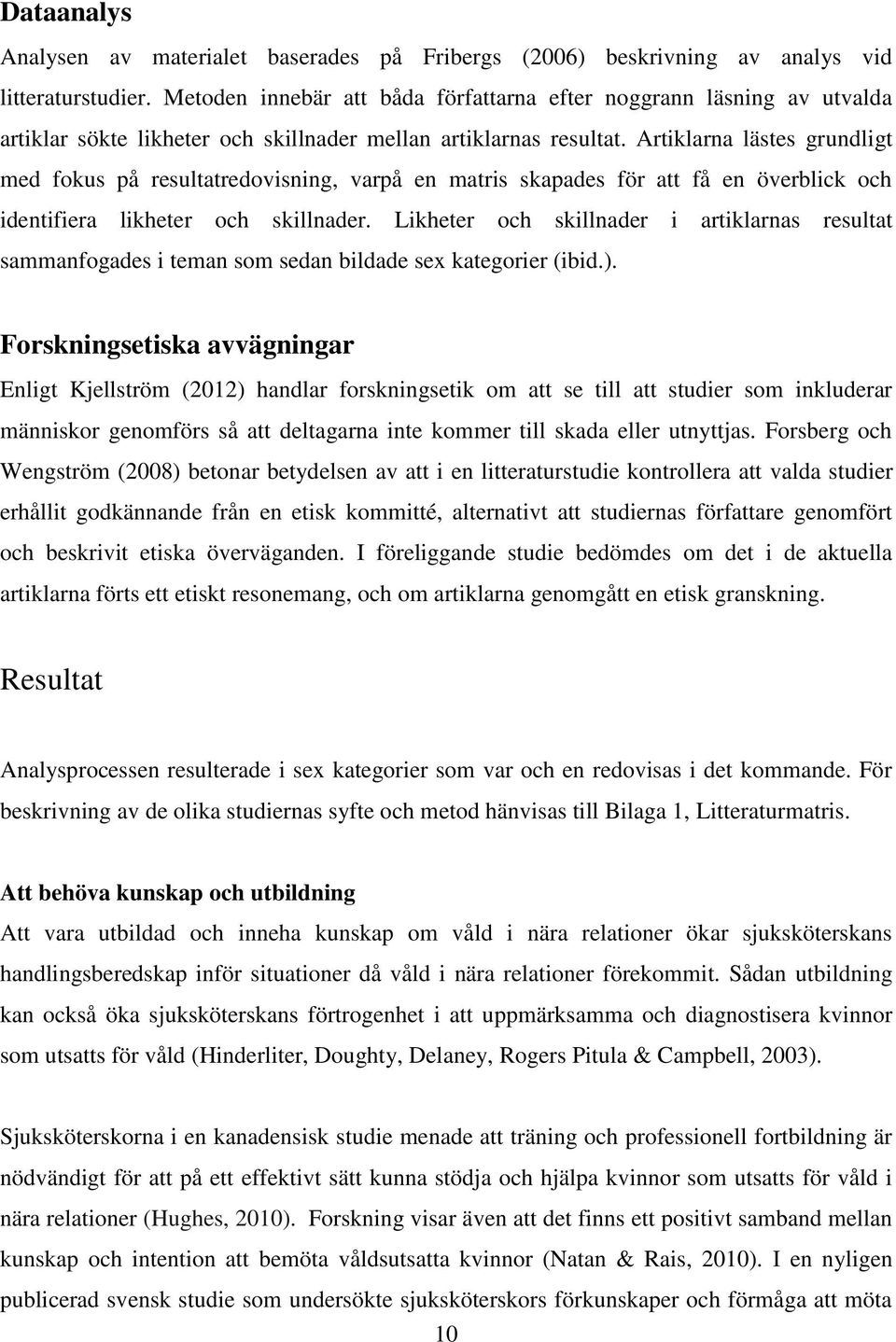 Dataanalys

Analysen av materialet baserades på Fribergs (2006) beskrivning av analys vid litteraturstudier. Metoden innebär att båda författarna efter noggrann läsning av utvalda artiklar sökte likheter och skillnader mellan artiklarnas resultat. Artiklarna lästes grundligt med fokus på resultatredovisning, varpå en matris skapades för att få en överblick och identifiera likheter och skillnader. Likheter och skillnader i artiklarnas resultat sammanfogades i teman som sedan bildade sex kategorier (ibid.).

Forskningsetiska avvägningar

Enligt Kjellström (2012) handlar forskningsetik om att se till att studier som inkluderar människor genomförs så att deltagarna inte kommer till skada eller utnyttjas. Forsberg och Wengström (2008) betonar betydelsen av att i en litteraturstudie kontrollera att valda studier erhållit godkännande från en etisk kommitté, alternativt att studiernas författare genomfört och beskrivit etiska överväganden. I föreliggande studie bedömdes om det i de aktuella artiklarna förts ett etiskt resonemang, och om artiklarna genomgått en etisk granskning.

Resultat

Analysprocessen resulterade i sex kategorier som var och en redovisas i det kommande. För beskrivning av de olika studiernas syfte och metod hänvisas till Bilaga 1, Litteraturmatris.

Att behöva kunskap och utbildning

Att vara utbildad och inneha kunskap om våld i nära relationer ökar sjuksköterskans handlingsberedskap inför situationer då våld i nära relationer förekommit. Sådan utbildning kan också öka sjuksköterskans förtrogenhet i att uppmärksamma och diagnostisera kvinnor som utsatts för våld (Hinderliter, Doughty, Delaney, Rogers Pitula & Campbell, 2003).

Sjuksköterskorna i en kanadensisk studie menade att träning och professionell fortbildning är nödvändigt för att på ett effektivt sätt kunna stödja och hjälpa kvinnor som utsatts för våld i nära relationer (Hughes, 2010). Forskning visar även att det finns ett positivt samband mellan kunskap och intention att bemöta våldsutsatta kvinnor (Natan & Rais, 2010). I en nyligen publicerad svensk studie som undersökte sjuksköterskors förkunskaper och förmåga att möta

10